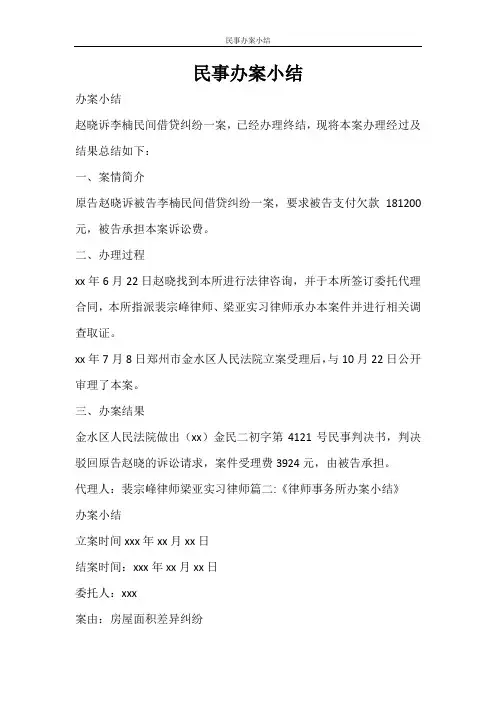 民事办案小结

民事办案小结

办案小结

赵晓诉李楠民间借贷纠纷一案，已经办理终结，现将本案办理经过及结果总结如下：

一、案情简介

原告赵晓诉被告李楠民间借贷纠纷一案，要求被告支付欠款 181200 元，被告承担本案诉讼费。

二、办理过程

xx 年 6 月 22 日赵晓找到本所进行法律咨询，并于本所签订委托代理合同，本所指派裴宗峰律师、梁亚实习律师承办本案件并进行相关调查取证。

xx 年 7 月 8 日郑州市金水区人民法院立案受理后，与 10 月 22 日公开审理了本案。

三、办案结果

金水区人民法院做出（xx）金民二初字第 4121 号民事判决书，判决驳回原告赵晓的诉讼请求，案件受理费 3924 元，由被告承担。

代理人：裴宗峰律师梁亚实习律师篇二:《律师事务所办案小结》

办案小结

立案时间 xxx 年 xx 月 xx 日

结案时间：xxx 年 xx 月 xx 日

委托人：xxx

案由：房屋面积差异纠纷